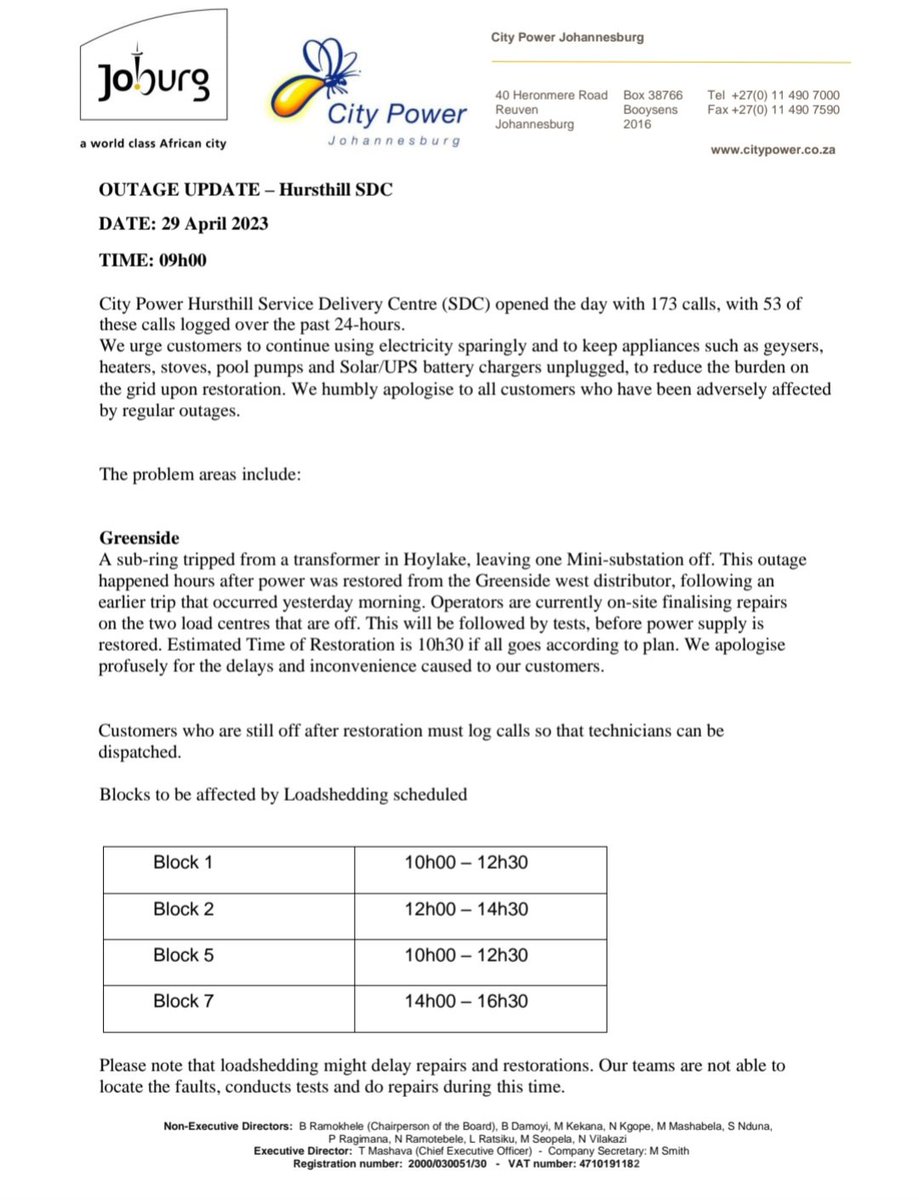 Joburg

a world class African city

City Power
Johannesburg

City Power Johannesburg

40 Heronmere Road
Reuven
Johannesburg

Box 38766
Booysens
2016

Tel +27(0) 11 490 7000
Fax +27(0) 11 490 7590

www.citypower.co.za

OUTAGE UPDATE – Hursthill SDC

DATE: 29 April 2023

TIME: 09h00

City Power Hursthill Service Delivery Centre (SDC) opened the day with 173 calls, with 53 of these calls logged over the past 24-hours.
We urge customers to continue using electricity sparingly and to keep appliances such as geysers, heaters, stoves, pool pumps and Solar/UPS battery chargers unplugged, to reduce the burden on the grid upon restoration. We humbly apologise to all customers who have been adversely affected by regular outages.

The problem areas include:

Greenside
A sub-ring tripped from a transformer in Hoylake, leaving one Mini-substation off. This outage happened hours after power was restored from the Greenside west distributor, following an earlier trip that occurred yesterday morning. Operators are currently on-site finalising repairs on the two load centres that are off. This will be followed by tests, before power supply is restored. Estimated Time of Restoration is 10h30 if all goes according to plan. We apologise profusely for the delays and inconvenience caused to our customers.

Customers who are still off after restoration must log calls so that technicians can be dispatched.

Blocks to be affected by Loadshedding scheduled

| Block 1 | 10h00 – 12h30 |
|---|---|
| Block 2 | 12h00 – 14h30 |
| Block 5 | 10h00 – 12h30 |
| Block 7 | 14h00 – 16h30 |

Please note that loadshedding might delay repairs and restorations. Our teams are not able to locate the faults, conducts tests and do repairs during this time.

Non-Executive Directors: B Ramokhele (Chairperson of the Board), B Damoyi, M Kekana, N Kgope, M Mashabela, S Nduna, P Ragimana, N Ramotebele, L Ratsiku, M Seopela, N Vilakazi
Executive Director: T Mashava (Chief Executive Officer) - Company Secretary: M Smith
Registration number: 2000/030051/30 - VAT number: 4710191182